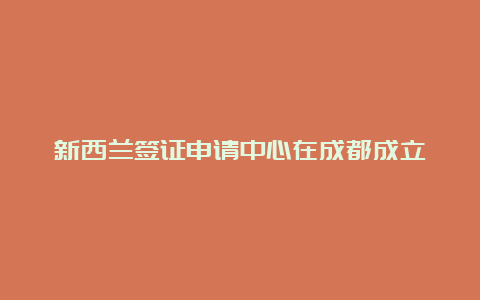 新西兰签证申请中心在成都成立